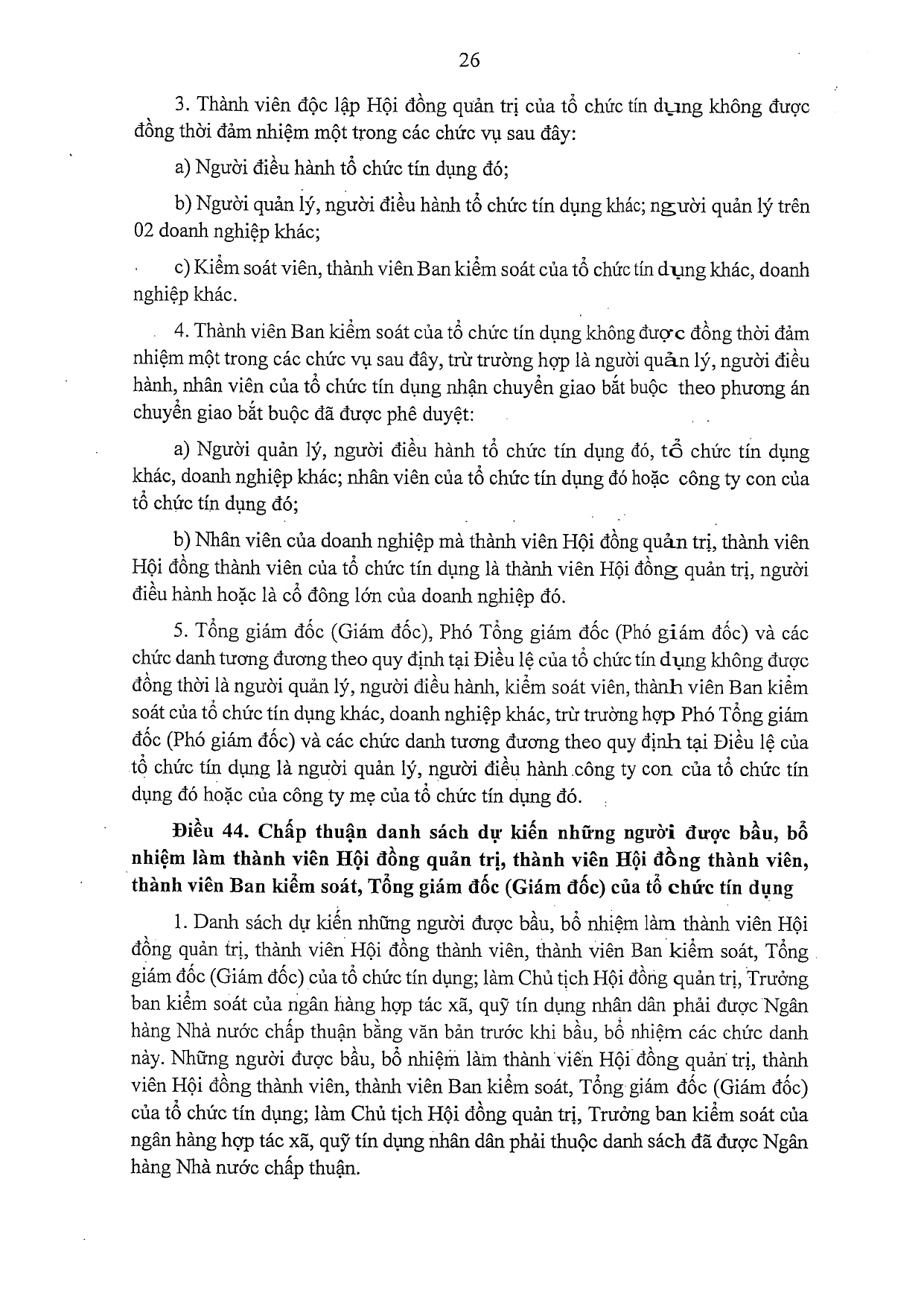 26

3. Thành viên độc lập Hội đồng quản trị của tổ chức tín dụng không được đồng thời đảm nhiệm một trong các chức vụ sau đây:

a) Người điều hành tổ chức tín dụng đó;

b) Người quản lý, người điều hành tổ chức tín dụng khác; người quản lý trên 02 doanh nghiệp khác;

c) Kiểm soát viên, thành viên Ban kiểm soát của tổ chức tín dụng khác, doanh nghiệp khác.

4. Thành viên Ban kiểm soát của tổ chức tín dụng không được đồng thời đảm nhiệm một trong các chức vụ sau đây, trừ trường hợp là người quản lý, người điều hành, nhân viên của tổ chức tín dụng nhận chuyển giao bắt buộc theo phương án chuyển giao bắt buộc đã được phê duyệt:

a) Người quản lý, người điều hành tổ chức tín dụng đó, tổ chức tín dụng khác, doanh nghiệp khác; nhân viên của tổ chức tín dụng đó hoặc công ty con của tổ chức tín dụng đó;

b) Nhân viên của doanh nghiệp mà thành viên Hội đồng quản trị, thành viên Hội đồng thành viên của tổ chức tín dụng là thành viên Hội đồng quản trị, người điều hành hoặc là cổ đông lớn của doanh nghiệp đó.

5. Tổng giám đốc (Giám đốc), Phó Tổng giám đốc (Phó giám đốc) và các chức danh tương đương theo quy định tại Điều lệ của tổ chức tín dụng không được đồng thời là người quản lý, người điều hành, kiểm soát viên, thành viên Ban kiểm soát của tổ chức tín dụng khác, doanh nghiệp khác, trừ trường hợp Phó Tổng giám đốc (Phó giám đốc) và các chức danh tương đương theo quy định tại Điều lệ của tổ chức tín dụng là người quản lý, người điều hành công ty con của tổ chức tín dụng đó hoặc của công ty mẹ của tổ chức tín dụng đó.

Điều 44. Chấp thuận danh sách dự kiến những người được bầu, bổ nhiệm làm thành viên Hội đồng quản trị, thành viên Hội đồng thành viên, thành viên Ban kiểm soát, Tổng giám đốc (Giám đốc) của tổ chức tín dụng

1. Danh sách dự kiến những người được bầu, bổ nhiệm làm thành viên Hội đồng quản trị, thành viên Hội đồng thành viên, thành viên Ban kiểm soát, Tổng giám đốc (Giám đốc) của tổ chức tín dụng; làm Chủ tịch Hội đồng quản trị, Trưởng ban kiểm soát của ngân hàng hợp tác xã, quỹ tín dụng nhân dân phải được Ngân hàng Nhà nước chấp thuận bằng văn bản trước khi bầu, bổ nhiệm các chức danh này. Những người được bầu, bổ nhiệm làm thành viên Hội đồng quản trị, thành viên Hội đồng thành viên, thành viên Ban kiểm soát, Tổng giám đốc (Giám đốc) của tổ chức tín dụng; làm Chủ tịch Hội đồng quản trị, Trưởng ban kiểm soát của ngân hàng hợp tác xã, quỹ tín dụng nhân dân phải thuộc danh sách đã được Ngân hàng Nhà nước chấp thuận.